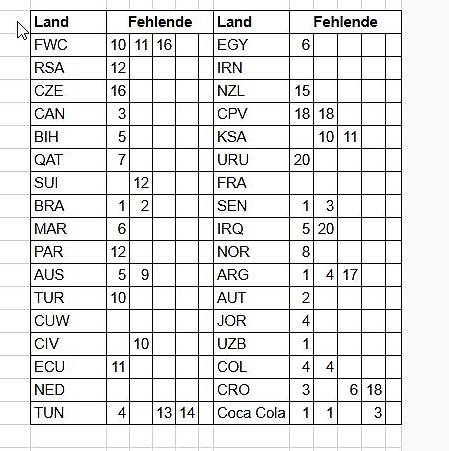 | Land | Fehlende | | | | | Land | Fehlende | | | | |
|---|---|---|---|---|---|---|---|---|---|---|---|
| FWC | 10 | 11 | 16 | | | EGY | 6 | | | | |
| RSA | 12 | | | | | IRN | | | | | |
| CZE | 16 | | | | | NZL | 15 | | | | |
| CAN | 3 | | | | | CPV | 18 | 18 | | | |
| BIH | 5 | | | | | KSA | | 10 | 11 | | |
| QAT | 7 | | | | | URU | 20 | | | | |
| SUI | | 12 | | | | FRA | | | | | |
| BRA | 1 | 2 | | | | SEN | 1 | 3 | | | |
| MAR | 6 | | | | | IRQ | 5 | 20 | | | |
| PAR | 12 | | | | | NOR | 8 | | | | |
| AUS | 5 | 9 | | | | ARG | 1 | 4 | 17 | | |
| TUR | 10 | | | | | AUT | 2 | | | | |
| CUW | | | | | | JOR | 4 | | | | |
| CIV | | 10 | | | | UZB | 1 | | | | |
| ECU | 11 | | | | | COL | 4 | 4 | | | |
| NED | | | | | | CRO | 3 | | 6 | 18 | |
| TUN | 4 | | 13 | 14 | | Coca Cola | 1 | 1 | | 3 | |